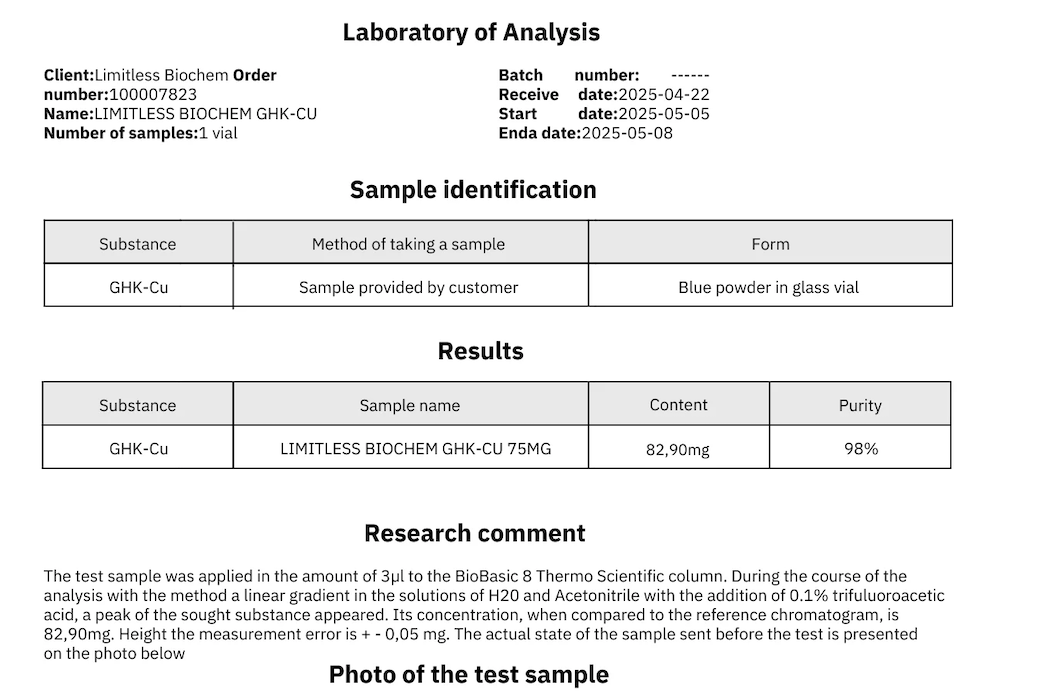 Laboratory of Analysis

Client:Limitless Biochem Order number:100007823
Name:LIMITLESS BIOCHEM GHK-CU
Number of samples:1 vial

Batch number: ------
Receive date:2025-04-22
Start date:2025-05-05
Enda date:2025-05-08

Sample identification

| Substance | Method of taking a sample | Form |
|---|---|---|
| GHK-Cu | Sample provided by customer | Blue powder in glass vial |

Results

| Substance | Sample name | Content | Purity |
|---|---|---|---|
| GHK-Cu | LIMITLESS BIOCHEM GHK-CU 75MG | 82,90mg | 98% |

Research comment

The test sample was applied in the amount of 3μl to the BioBasic 8 Thermo Scientific column. During the course of the analysis with the method a linear gradient in the solutions of H20 and Acetonitrile with the addition of 0.1% trifuluoroacetic acid, a peak of the sought substance appeared. Its concentration, when compared to the reference chromatogram, is 82,90mg. Height the measurement error is + - 0,05 mg. The actual state of the sample sent before the test is presented on the photo below

Photo of the test sample